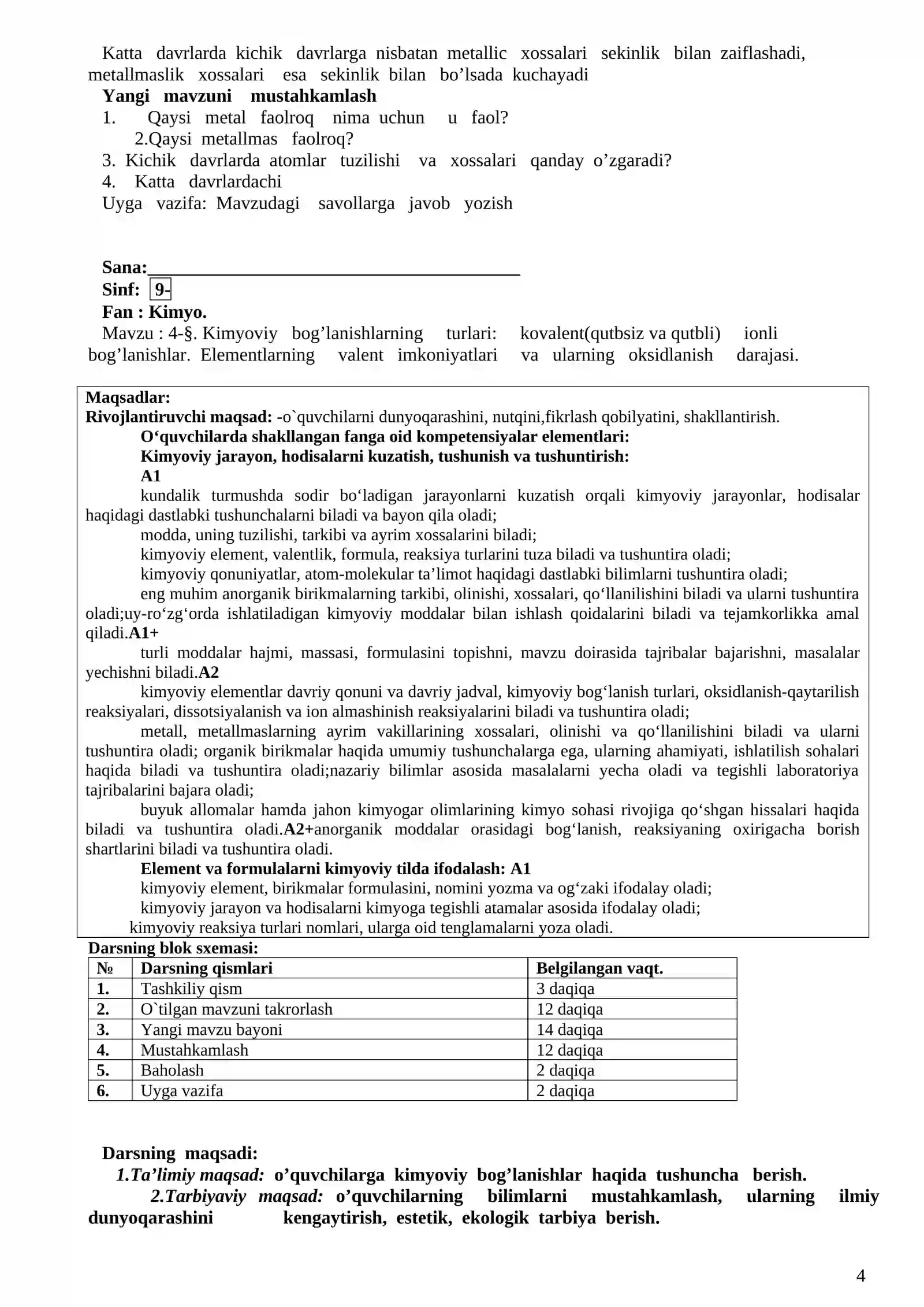 Katta davrlarda kichik davrlarga nisbatan metallic xossalari sekinlik bilan zaiflashadi, metallmaslik xossalari esa sekinlik bilan bo'lsada kuchayadi

Yangi mavzuni mustahkamlash

1. Qaysi metal faolroq nima uchun u faol?

2.Qaysi metallmas faolroq?

3. Kichik davrlarda atomlar tuzilishi va xossalari qanday o'zgaradi?

4. Katta davrlardachi

Uyga vazifa: Mavzudagi savollarga javob yozish

Sana:____

Sinf: 9-

Fan : Kimyo.

Mavzu : 4-§. Kimyoviy bog'lanishlarning turlari: kovalent(qutbsiz va qutbli) ionli bog'lanishlar. Elementlarning valent imkoniyatlari va ularning oksidlanish darajasi.

Maqsadlar:

Rivojlantiruvchi maqsad: -o`quvchilarni dunyoqarashini, nutqini,fikrlash qobilyatini, shakllantirish.

O'quvchilarda shakllangan fanga oid kompetensiyalar elementlari:

Kimyoviy jarayon, hodisalarni kuzatish, tushunish va tushuntirish:

A1

kundalik turmushda sodir bo'ladigan jarayonlarni kuzatish orqali kimyoviy jarayonlar, hodisalar haqidagi dastlabki tushunchalarni biladi va bayon qila oladi;

modda, uning tuzilishi, tarkibi va ayrim xossalarini biladi;

kimyoviy element, valentlik, formula, reaksiya turlarini tuza biladi va tushuntira oladi;

kimyoviy qonuniyatlar, atom-molekular ta'limot haqidagi dastlabki bilimlarni tushuntira oladi;

eng muhim anorganik birikmalarning tarkibi, olinishi, xossalari, qo'llanilishini biladi va ularni tushuntira oladi;uy-ro'zg'orda ishlatiladigan kimyoviy moddalar bilan ishlash qoidalarini biladi va tejamkorlikka amal qiladi.A1+

turli moddalar hajmi, massasi, formulasini topishni, mavzu doirasida tajribalar bajarishni, masalalar yechishni biladi.A2

kimyoviy elementlar davriy qonuni va davriy jadval, kimyoviy bog'lanish turlari, oksidlanish-qaytarilish reaksiyalari, dissotsiyalanish va ion almashinish reaksiyalarini biladi va tushuntira oladi;

metall, metallmaslarning ayrim vakillarining xossalari, olinishi va qo'llanilishini biladi va ularni tushuntira oladi; organik birikmalar haqida umumiy tushunchalarga ega, ularning ahamiyati, ishlatilish sohalari haqida biladi va tushuntira oladi;nazariy bilimlar asosida masalalarni yecha oladi va tegishli laboratoriya tajribalarini bajara oladi;

buyuk allomalar hamda jahon kimyogar olimlarining kimyo sohasi rivojiga qo'shgan hissalari haqida biladi va tushuntira oladi.A2+anorganik moddalar orasidagi bog'lanish, reaksiyaning oxirigacha borish shartlarini biladi va tushuntira oladi.

Element va formulalarni kimyoviy tilda ifodalash: A1

kimyoviy element, birikmalar formulasini, nomini yozma va og'zaki ifodalay oladi;

kimyoviy jarayon va hodisalarni kimyoga tegishli atamalar asosida ifodalay oladi;

kimyoviy reaksiya turlari nomlari, ularga oid tenglamalarni yoza oladi.

Darsning blok sxemasi:

| № | Darsning qismlari | Belgilangan vaqt. |
|---|---|---|
| 1. | Tashkiliy qism | 3 daqiqa |
| 2. | O`tilgan mavzuni takrorlash | 12 daqiqa |
| 3. | Yangi mavzu bayoni | 14 daqiqa |
| 4. | Mustahkamlash | 12 daqiqa |
| 5. | Baholash | 2 daqiqa |
| 6. | Uyga vazifa | 2 daqiqa |

Darsning maqsadi:

1.Ta'limiy maqsad: o'quvchilarga kimyoviy bog'lanishlar haqida tushuncha berish.

2.Tarbiyaviy maqsad: o'quvchilarning bilimlarni mustahkamlash, ularning ilmiy dunyoqarashini kengaytirish, estetik, ekologik tarbiya berish.

4